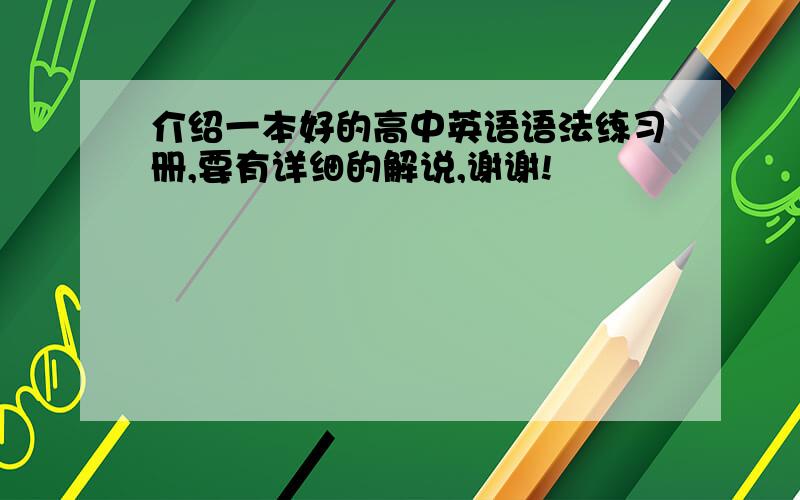 介绍一本好的高中英语语法练习册,要有详细的解说,谢谢!